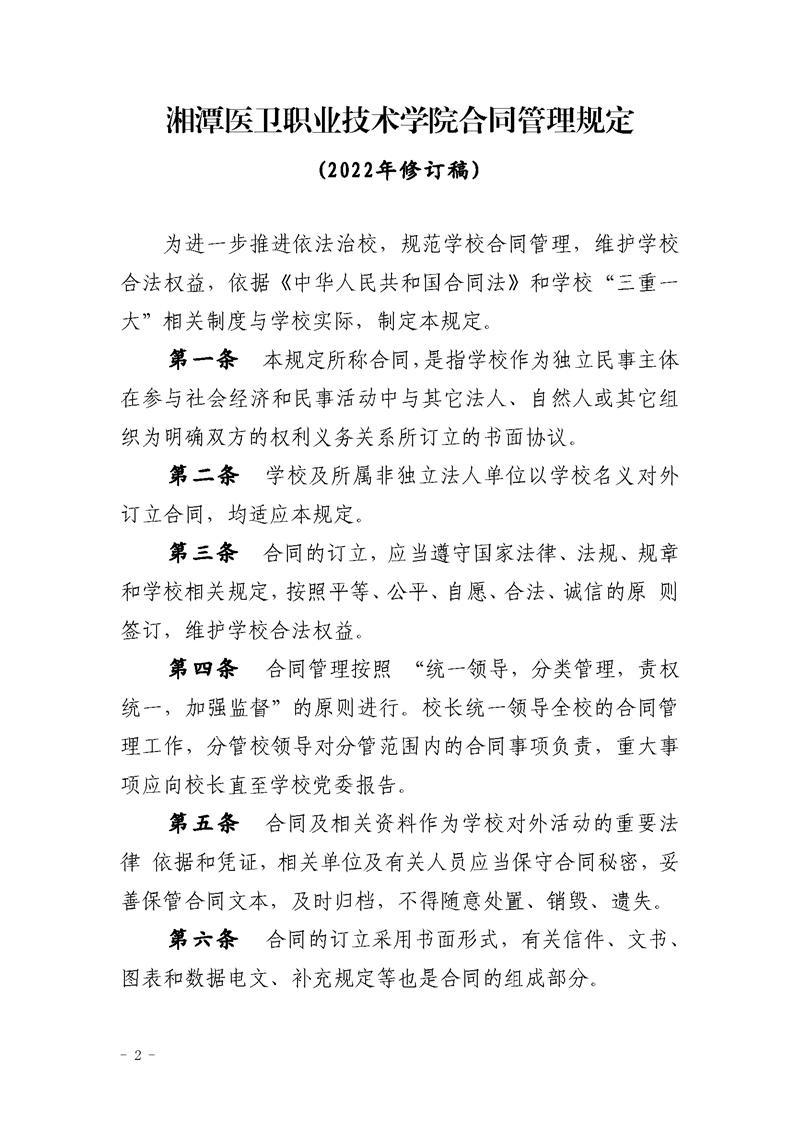 湘潭医卫职业技术学院合同管理规定

（2022年修订稿）

为进一步推进依法治校，规范学校合同管理，维护学校合法权益，依据《中华人民共和国合同法》和学校“三重一大”相关制度与学校实际，制定本规定。

第一条　本规定所称合同，是指学校作为独立民事主体在参与社会经济和民事活动中与其它法人、自然人或其它组织为明确双方的权利义务关系所订立的书面协议。

第二条　学校及所属非独立法人单位以学校名义对外订立合同，均适应本规定。

第三条　合同的订立，应当遵守国家法律、法规、规章和学校相关规定，按照平等、公平、自愿、合法、诚信的原 则签订，维护学校合法权益。

第四条　合同管理按照 “统一领导，分类管理，责权统一，加强监督”的原则进行。校长统一领导全校的合同管理工作，分管校领导对分管范围内的合同事项负责，重大事项应向校长直至学校党委报告。

第五条　合同及相关资料作为学校对外活动的重要法律 依据和凭证，相关单位及有关人员应当保守合同秘密，妥善保管合同文本，及时归档，不得随意处置、销毁、遗失。

第六条　合同的订立采用书面形式，有关信件、文书、图表和数据电文、补充规定等也是合同的组成部分。

- 2 -